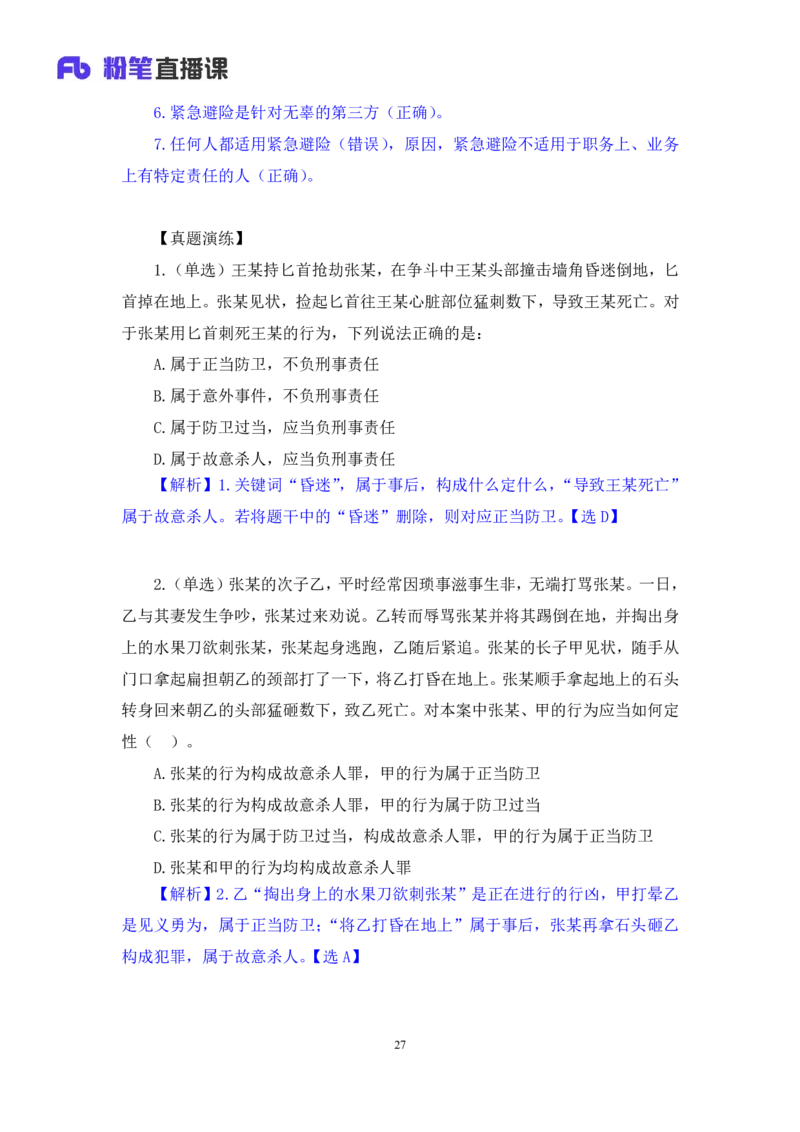 Fb 粉笔直播课

6.紧急避险是针对无辜的第三方（正确）。

7.任何人都适用紧急避险（错误），原因，紧急避险不适用于职务上、业务上有特定责任的人（正确）。

【真题演练】

1.（单选）王某持匕首抢劫张某，在争斗中王某头部撞击墙角昏迷倒地，匕首掉在地上。张某见状，捡起匕首往王某心脏部位猛刺数下，导致王某死亡。对于张某用匕首刺死王某的行为，下列说法正确的是：

A.属于正当防卫，不负刑事责任

B.属于意外事件，不负刑事责任

C.属于防卫过当，应当负刑事责任

D.属于故意杀人，应当负刑事责任

【解析】1.关键词“昏迷”，属于事后，构成什么定什么，“导致王某死亡”属于故意杀人。若将题干中的“昏迷”删除，则对应正当防卫。【选 D】

2.（单选）张某的次子乙，平时经常因琐事滋事生非，无端打骂张某。一日，乙与其妻发生争吵，张某过来劝说。乙转而辱骂张某并将其踢倒在地，并掏出身上的水果刀欲刺张某，张某起身逃跑，乙随后紧追。张某的长子甲见状，随手从门口拿起扁担朝乙的颈部打了一下，将乙打昏在地上。张某顺手拿起地上的石头转身回来朝乙的头部猛砸数下，致乙死亡。对本案中张某、甲的行为应当如何定性（ ）。

A.张某的行为构成故意杀人罪，甲的行为属于正当防卫

B.张某的行为构成故意杀人罪，甲的行为属于防卫过当

C.张某的行为属于防卫过当，构成故意杀人罪，甲的行为属于正当防卫

D.张某和甲的行为均构成故意杀人罪

【解析】2.乙“掏出身上的水果刀欲刺张某”是正在进行的行凶，甲打晕乙是见义勇为，属于正当防卫；“将乙打昏在地上”属于事后，张某再拿石头砸乙构成犯罪，属于故意杀人。【选 A】

27